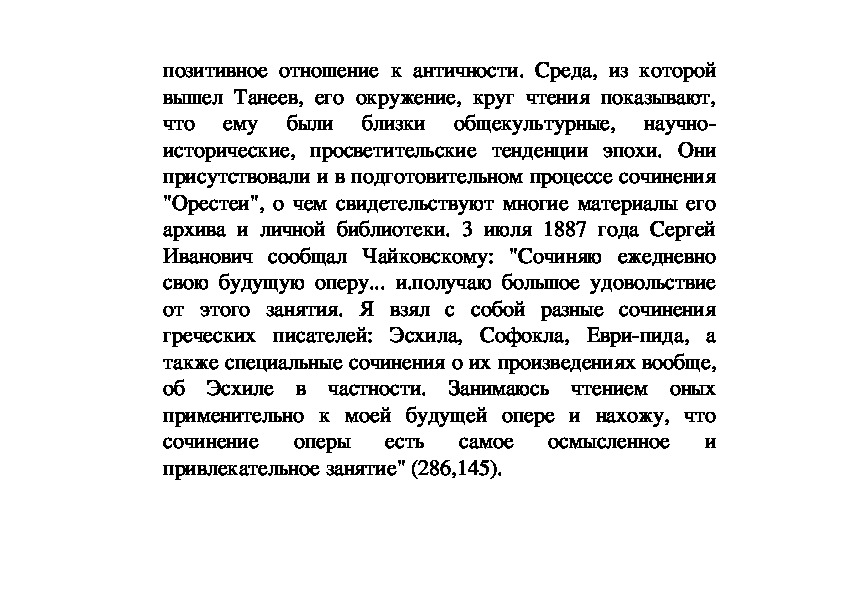 позитивное отношение к античности. Среда, из которой вышел Танеев, его окружение, круг чтения показывают, что ему были близки общекультурные, научно-исторические, просветительские тенденции эпохи. Они присутствовали и в подготовительном процессе сочинения "Орестеи", о чем свидетельствуют многие материалы его архива и личной библиотеки. 3 июля 1887 года Сергей Иванович сообщал Чайковскому: "Сочиняю ежедневно свою будущую оперу... и.получаю большое удовольствие от этого занятия. Я взял с собой разные сочинения греческих писателей: Эсхила, Софокла, Еври-пида, а также специальные сочинения о их произведениях вообще, об Эсхиле в частности. Занимаюсь чтением оных применительно к моей будущей опере и нахожу, что сочинение оперы есть самое осмысленное и привлекательное занятие" (286,145).